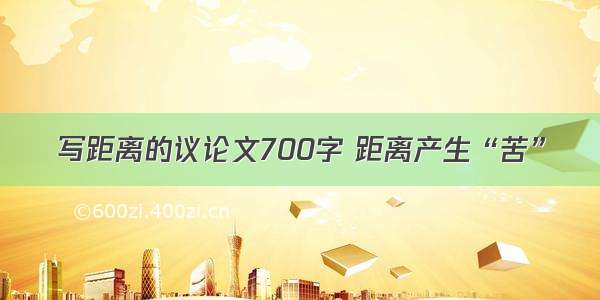 写距离的议论文700字 距离产生“苦”

©600zi.400zi.cn